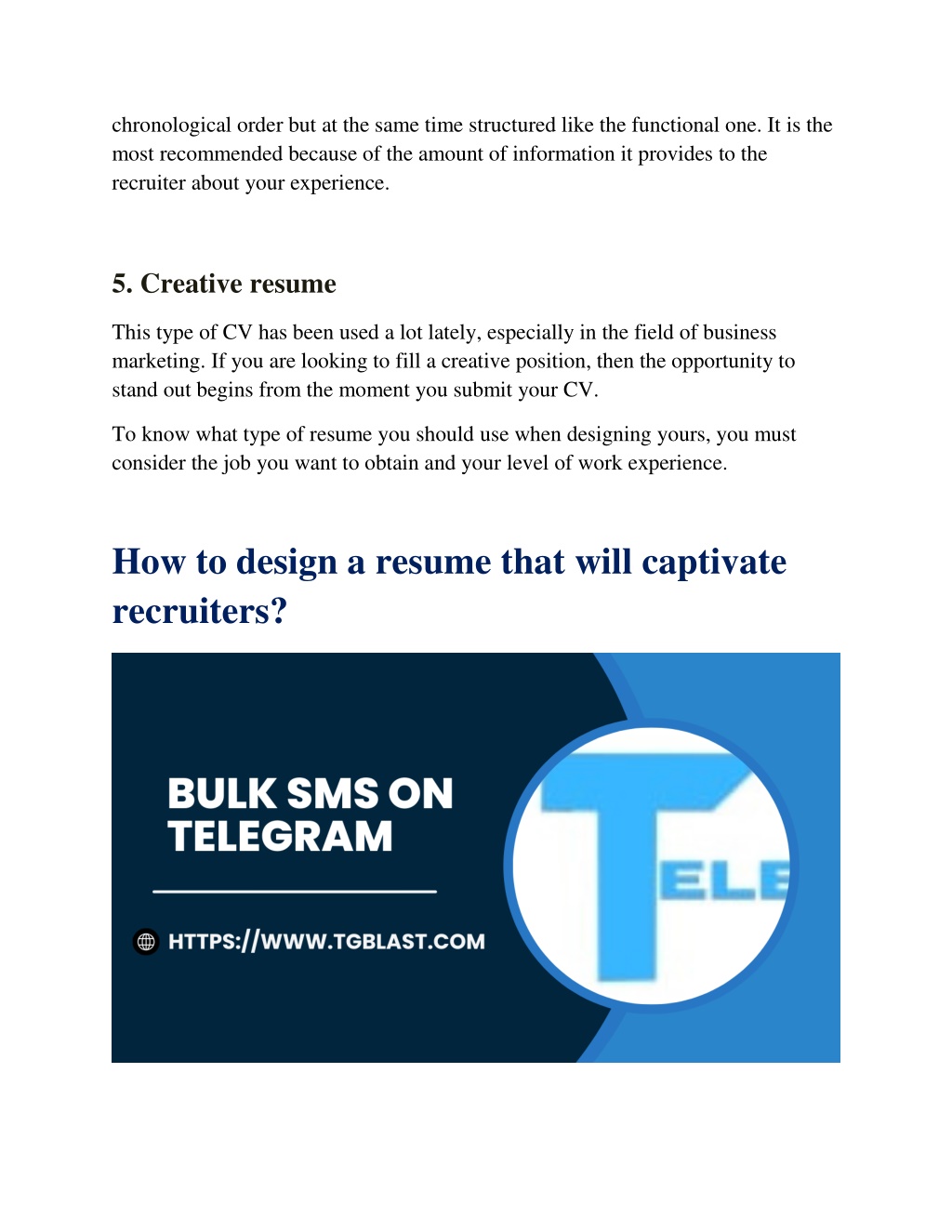 chronological order but at the same time structured like the functional one. It is the most recommended because of the amount of information it provides to the recruiter about your experience.

5. Creative resume

This type of CV has been used a lot lately, especially in the field of business marketing. If you are looking to fill a creative position, then the opportunity to stand out begins from the moment you submit your CV.

To know what type of resume you should use when designing yours, you must consider the job you want to obtain and your level of work experience.

How to design a resume that will captivate recruiters?

BULK SMS ON TELEGRAM

HTTPS://WWW.TGBLAST.COM

TELE